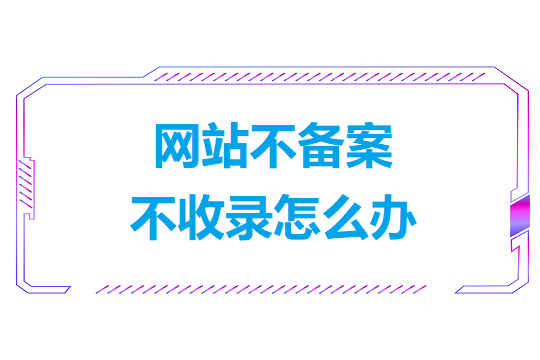 网站不备案
不收录怎么办